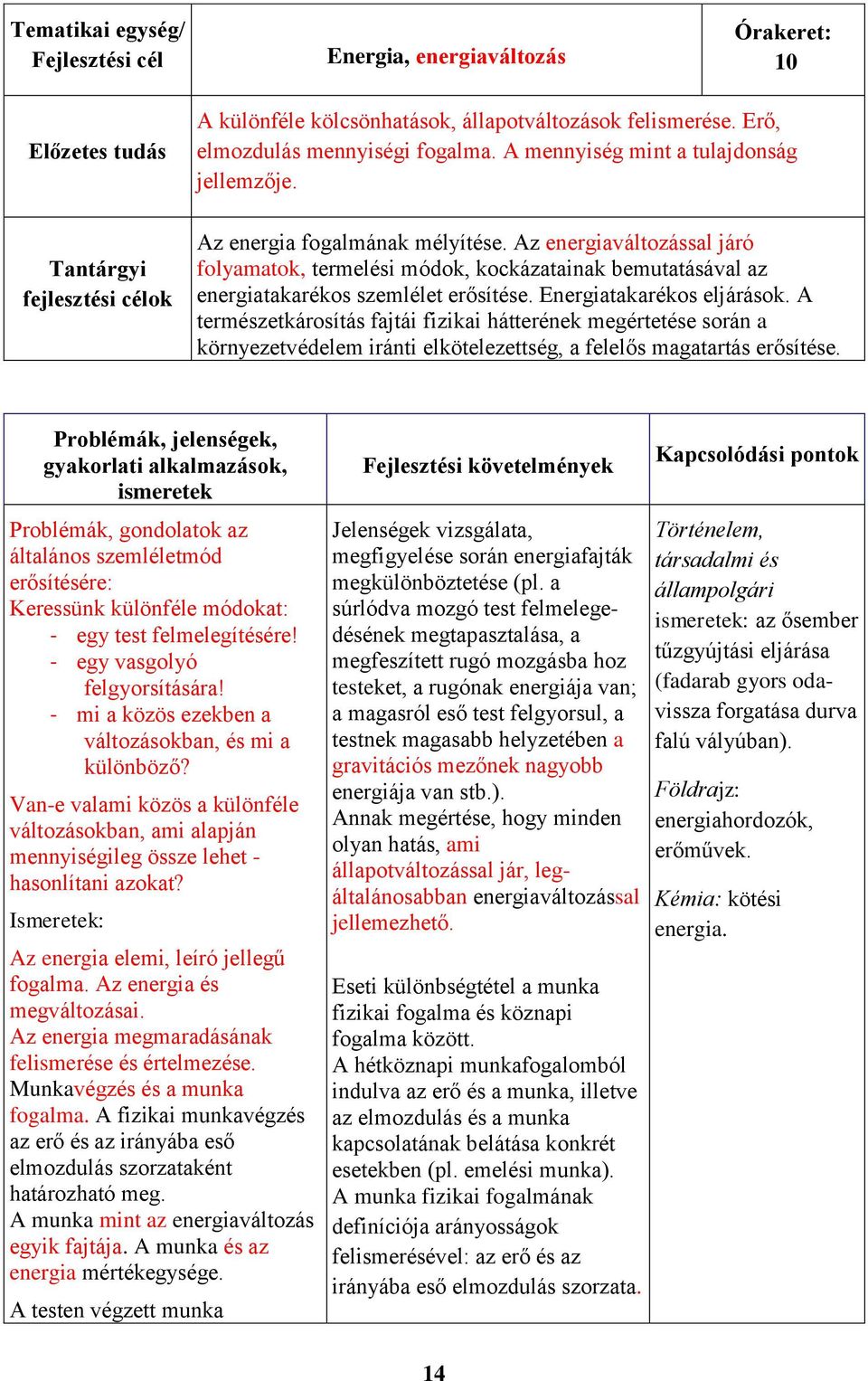 | Tematikai egység/ Fejlesztési cél | Energia, energiaváltozás | Órakeret: 10 |
|---|---|---|
| Előzetes tudás | A különféle kölcsönhatások, állapotváltozások felismerése. Erő, elmozdulás mennyiségi fogalma. A mennyiség mint a tulajdonság jellemzője. | |
| Tantárgyi fejlesztési célok | Az energia fogalmának mélyítése. Az energiaváltozással járó folyamatok, termelési módok, kockázatainak bemutatásával az energiatakarékos szemlélet erősítése. Energiatakarékos eljárások. A természetkárosítás fajtái fizikai hátterének megértetése során a környezetvédelem iránti elkötelezettség, a felelős magatartás erősítése. | |

| Problémák, jelenségek, gyakorlati alkalmazások, ismeretek | Fejlesztési követelmények | Kapcsolódási pontok |
|---|---|---|
| Problémák, gondolatok az általános szemléletmód erősítésére: Keressünk különféle módokat: - egy test felmelegítésére! - egy vasgolyó felgyorsítására! - mi a közös ezekben a változásokban, és mi a különböző? Van-e valami közös a különféle változásokban, ami alapján mennyiségileg össze lehet - hasonlítani azokat? Ismeretek: Az energia elemi, leíró jellegű fogalma. Az energia és megváltozásai. Az energia megmaradásának felismerése és értelmezése. Munkavégzés és a munka fogalma. A fizikai munkavégzés az erő és az irányába eső elmozdulás szorzataként határozható meg. A munka mint az energiaváltozás egyik fajtája. A munka és az energia mértékegysége. A testen végzett munka | Jelenségek vizsgálata, megfigyelése során energiafajták megkülönböztetése (pl. a súrlódva mozgó test felmelegedésének megtapasztalása, a megfeszített rugó mozgásba hoz testeket, a rugónak energiája van; a magasról eső test felgyorsul, a testnek magasabb helyzetében a gravitációs mezőnek nagyobb energiája van stb.). Annak megértése, hogy minden olyan hatás, ami állapotváltozással jár, legáltalánosabban energiaváltozással jellemezhető. Eseti különbségtétel a munka fizikai fogalma és köznapi fogalma között. A hétköznapi munkafogalomból indulva az erő és a munka, illetve az elmozdulás és a munka kapcsolatának belátása konkrét esetekben (pl. emelési munka). A munka fizikai fogalmának definíciója arányosságok felismerésével: az erő és az irányába eső elmozdulás szorzata. | Történelem, társadalmi és állampolgári ismeretek: az ősember tűzgyújtási eljárása (fadarab gyors oda-vissza forgatása durva falú vályúban). Földrajz: energiahordozók, erőművek. Kémia: kötési energia. |

14